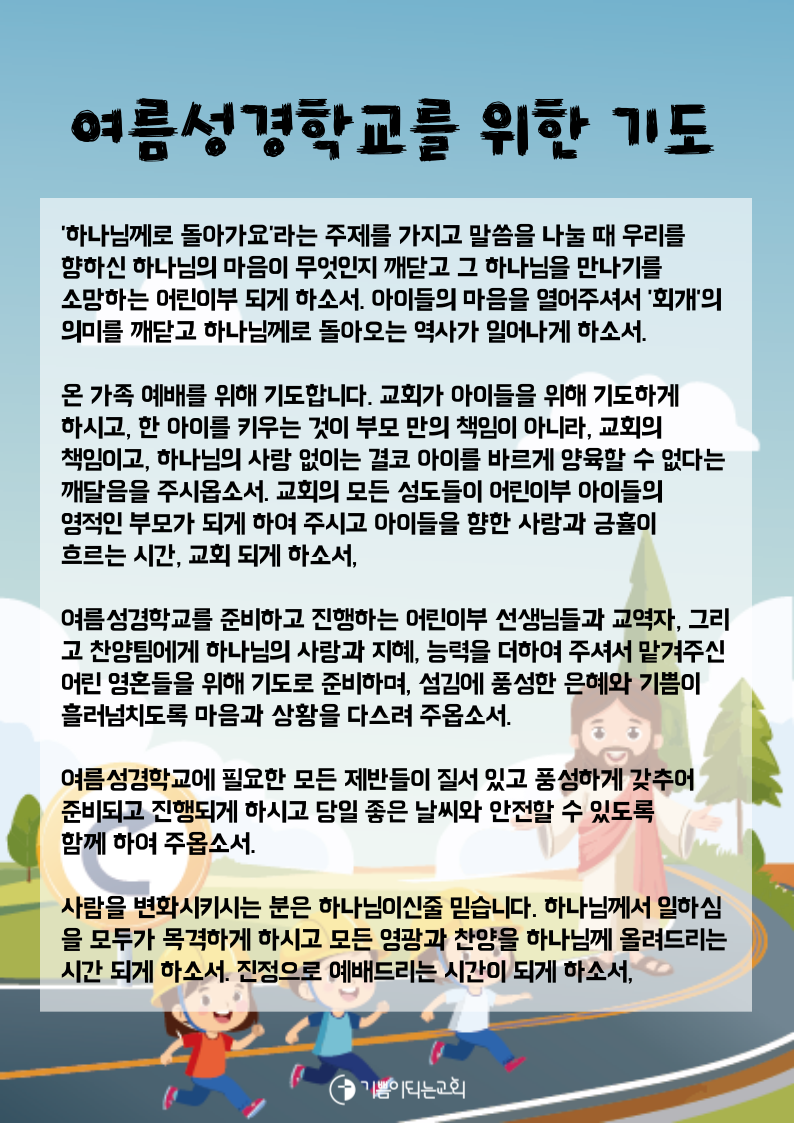 여름성경학교를 위한 기도

'하나님께로 돌아가요'라는 주제를 가지고 말씀을 나눌 때 우리를 향하신 하나님의 마음이 무엇인지 깨닫고 그 하나님을 만나기를 소망하는 어린이부 되게 하소서. 아이들의 마음을 열어주셔서 '회개'의 의미를 깨닫고 하나님께로 돌아오는 역사가 일어나게 하소서.

온 가족 예배를 위해 기도합니다. 교회가 아이들을 위해 기도하게 하시고, 한 아이를 키우는 것이 부모 만의 책임이 아니라, 교회의 책임이고, 하나님의 사랑 없이는 결코 아이를 바르게 양육할 수 없다는 깨달음을 주시옵소서. 교회의 모든 성도들이 어린이부 아이들의 영적인 부모가 되게 하여 주시고 아이들을 향한 사랑과 긍휼이 흐르는 시간, 교회 되게 하소서,

여름성경학교를 준비하고 진행하는 어린이부 선생님들과 교역자, 그리고 찬양팀에게 하나님의 사랑과 지혜, 능력을 더하여 주셔서 맡겨주신 어린 영혼들을 위해 기도로 준비하며, 섬김에 풍성한 은혜와 기쁨이 흘러넘치도록 마음과 상황을 다스려 주옵소서.

여름성경학교에 필요한 모든 제반들이 질서 있고 풍성하게 갖추어 준비되고 진행되게 하시고 당일 좋은 날씨와 안전할 수 있도록 함께 하여 주옵소서.

사람을 변화시키시는 분은 하나님이신줄 믿습니다. 하나님께서 일하심을 모두가 목격하게 하시고 모든 영광과 찬양을 하나님께 올려드리는 시간 되게 하소서. 진정으로 예배드리는 시간이 되게 하소서,

기쁨이되는교회